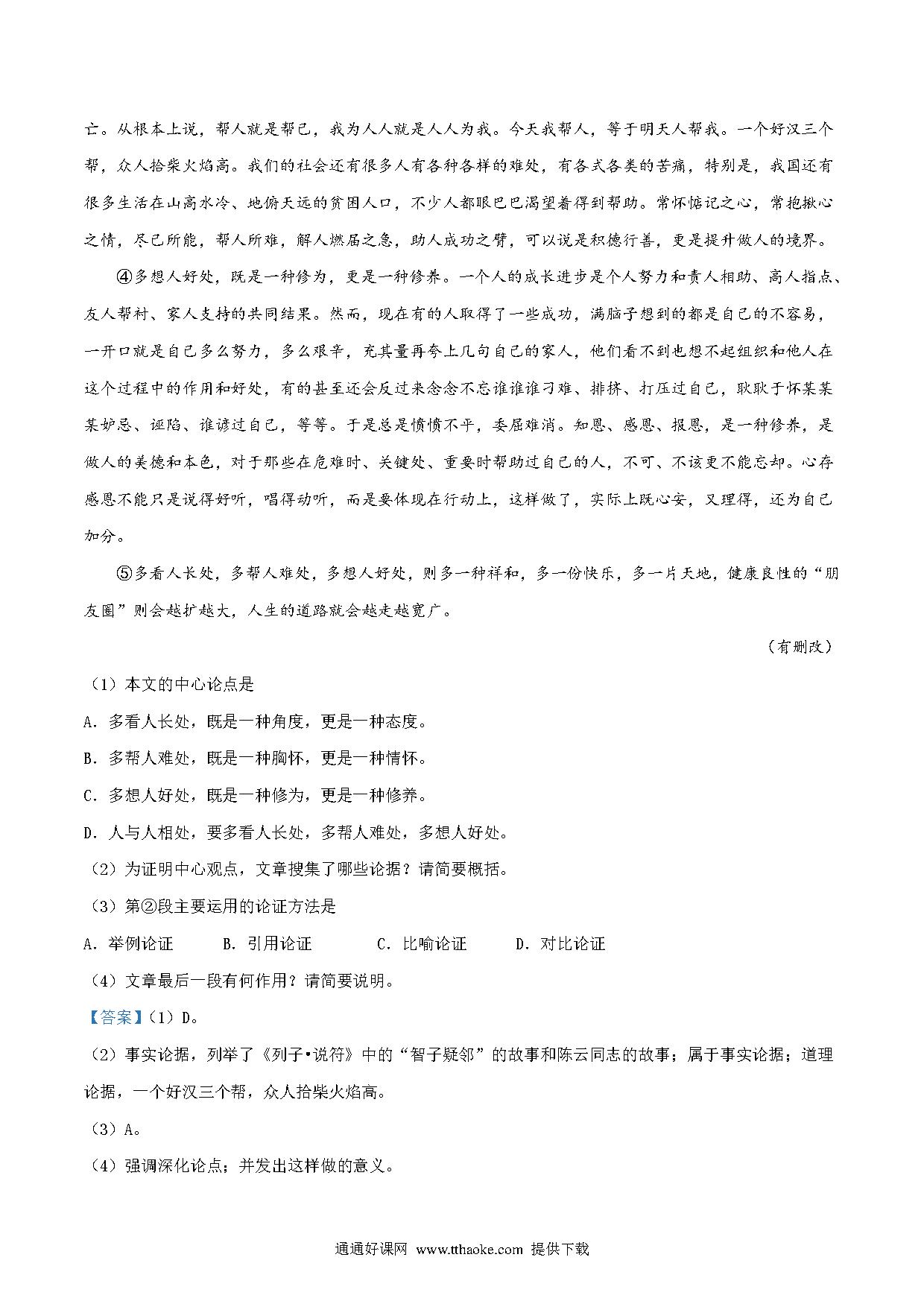 亡。从根本上说，帮人就是帮己，我为人人就是人人为我。今天我帮人，等于明天人帮我。一个好汉三个帮，众人拾柴火焰高。我们的社会还有很多人有各种各样的难处，有各式各类的苦痛，特别是，我国还有很多生活在山高水冷、地僻天远的贫困人口，不少人都眼巴巴渴望着得到帮助。常怀惦记之心，常抱揪心之情，尽己所能，帮人所难，解人燃眉之急，助人成功之臂，可以说是积德行善，更是提升做人的境界。

④多想人好处，既是一种修为，更是一种修养。一个人的成长进步是个人努力和贵人相助、高人指点、友人帮衬、家人支持的共同结果。然而，现在有的人取得了一些成功，满脑子想到的都是自己的不容易，一开口就是自己多么努力，多么艰辛，充其量再夸上几句自己的家人，他们看不到也想不起组织和他人在这个过程中的作用和好处，有的甚至还会反过来念念不忘谁谁刁难、排挤、打压过自己，耿耿于怀某某某妒忌、诬陷、诽谤过自己，等等。于是总是愤愤不平，委屈难消。知恩、感恩、报恩，是一种修养，是做人的美德和本色，对于那些在危难时、关键处、重要时帮助过自己的人，不可、不该更不能忘却。心存感恩不能只是说得好听，唱得动听，而是要体现在行动上，这样做了，实际上既心安，又理得，还为自己加分。

⑤多看人长处，多帮人难处，多想人好处，则多一种祥和，多一份快乐，多一片天地，健康良性的“朋友圈”则会越扩越大，人生的道路就会越走越宽广。

（有删改）

（1）本文的中心论点是

A．多看人长处，既是一种角度，更是一种态度。

B．多帮人难处，既是一种胸怀，更是一种情怀。

C．多想人好处，既是一种修为，更是一种修养。

D．人与人相处，要多看人长处，多帮人难处，多想人好处。

（2）为证明中心观点，文章搜集了哪些论据？请简要概括。

（3）第②段主要运用的论证方法是

A．举例论证　B．引用论证　C．比喻论证　D．对比论证

（4）文章最后一段有何作用？请简要说明。

【答案】（1）D。

（2）事实论据，列举了《列子•说符》中的“智子疑邻”的故事和陈云同志的故事；属于事实论据；道理论据，一个好汉三个帮，众人拾柴火焰高。

（3）A。

（4）强调深化论点；并发出这样做的意义。

通通好课网 www.tthaoke.com 提供下载